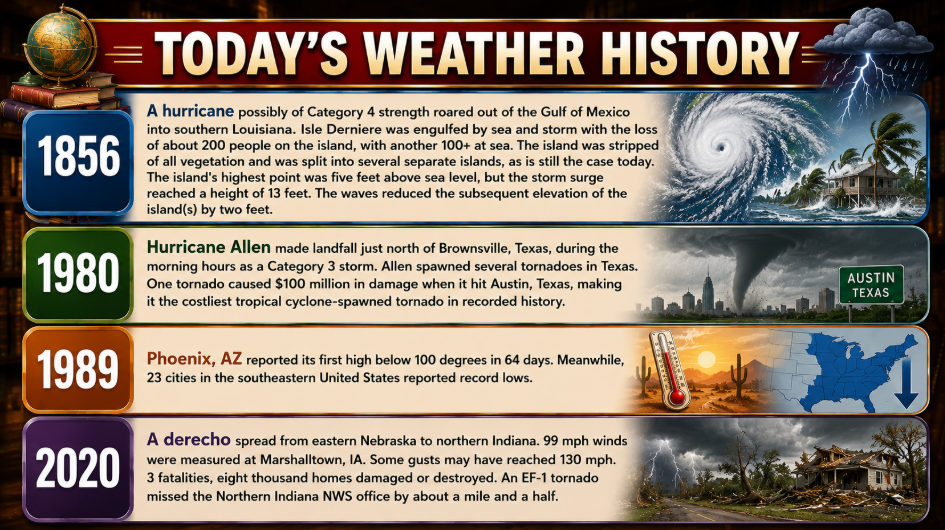 TODAY'S WEATHER HISTORY

1856

A hurricane possibly of Category 4 strength roared out of the Gulf of Mexico into southern Louisiana. Isle Derniere was engulfed by sea and storm with the loss of about 200 people on the island, with another 100+ at sea. The island was stripped of all vegetation and was split into several separate islands, as is still the case today. The island's highest point was five feet above sea level, but the storm surge reached a height of 13 feet. The waves reduced the subsequent elevation of the island(s) by two feet.

1980

Hurricane Allen made landfall just north of Brownsville, Texas, during the morning hours as a Category 3 storm. Allen spawned several tornadoes in Texas. One tornado caused $100 million in damage when it hit Austin, Texas, making it the costliest tropical cyclone-spawned tornado in recorded history.

AUSTIN TEXAS

1989

Phoenix, AZ reported its first high below 100 degrees in 64 days. Meanwhile, 23 cities in the southeastern United States reported record lows.

2020

A derecho spread from eastern Nebraska to northern Indiana. 99 mph winds were measured at Marshalltown, IA. Some gusts may have reached 130 mph. 3 fatalities, eight thousand homes damaged or destroyed. An EF-1 tornado missed the Northern Indiana NWS office by about a mile and a half.